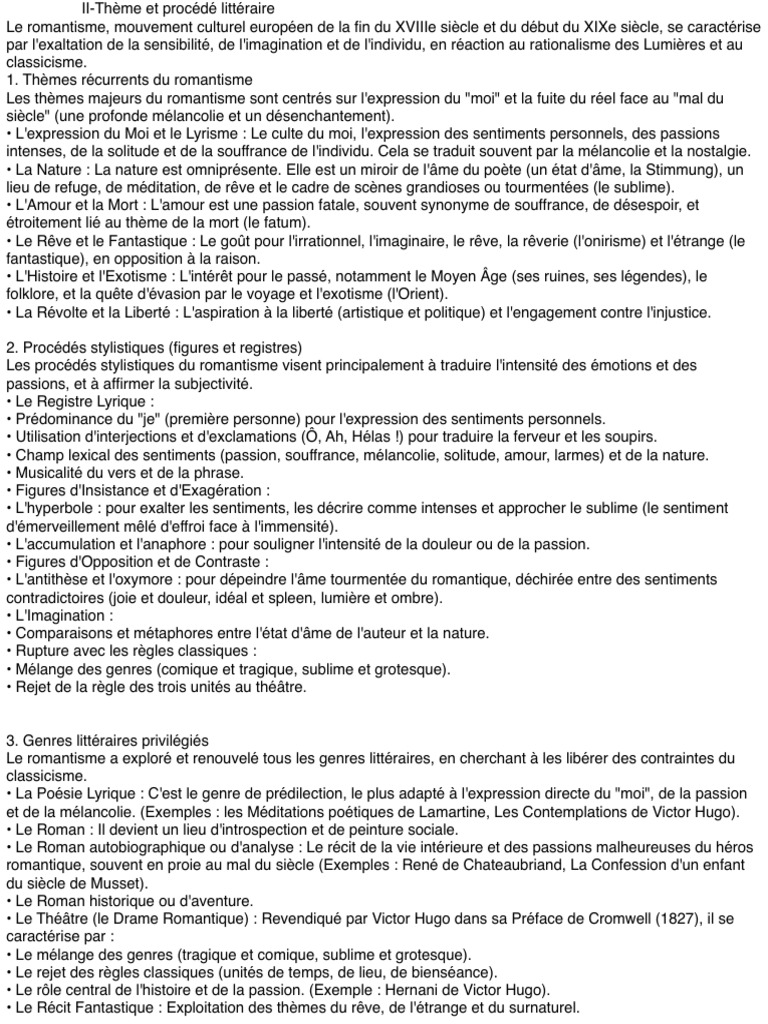 II-Thème et procédé littéraire
Le romantisme, mouvement culturel européen de la fin du XVIIIe siècle et du début du XIXe siècle, se caractérise par l'exaltation de la sensibilité, de l'imagination et de l'individu, en réaction au rationalisme des Lumières et au classicisme.
1. Thèmes récurrents du romantisme
Les thèmes majeurs du romantisme sont centrés sur l'expression du "moi" et la fuite du réel face au "mal du siècle" (une profonde mélancolie et un désenchantement).
• L'expression du Moi et le Lyrisme : Le culte du moi, l'expression des sentiments personnels, des passions intenses, de la solitude et de la souffrance de l'individu. Cela se traduit souvent par la mélancolie et la nostalgie.
• La Nature : La nature est omniprésente. Elle est un miroir de l'âme du poète (un état d'âme, la Stimmung), un lieu de refuge, de méditation, de rêve et le cadre de scènes grandioses ou tourmentées (le sublime).
• L'Amour et la Mort : L'amour est une passion fatale, souvent synonyme de souffrance, de désespoir, et étroitement lié au thème de la mort (le fatum).
• Le Rêve et le Fantastique : Le goût pour l'irrationnel, l'imaginaire, le rêve, la rêverie (l'onirisme) et l'étrange (le fantastique), en opposition à la raison.
• L'Histoire et l'Exotisme : L'intérêt pour le passé, notamment le Moyen Âge (ses ruines, ses légendes), le folklore, et la quête d'évasion par le voyage et l'exotisme (l'Orient).
• La Révolte et la Liberté : L'aspiration à la liberté (artistique et politique) et l'engagement contre l'injustice.

2. Procédés stylistiques (figures et registres)
Les procédés stylistiques du romantisme visent principalement à traduire l'intensité des émotions et des passions, et à affirmer la subjectivité.
• Le Registre Lyrique :
• Prédominance du "je" (première personne) pour l'expression des sentiments personnels.
• Utilisation d'interjections et d'exclamations (Ô, Ah, Hélas !) pour traduire la ferveur et les soupirs.
• Champ lexical des sentiments (passion, souffrance, mélancolie, solitude, amour, larmes) et de la nature.
• Musicalité du vers et de la phrase.
• Figures d'Insistance et d'Exagération :
• L'hyperbole : pour exalter les sentiments, les décrire comme intenses et approcher le sublime (le sentiment d'émerveillement mêlé d'effroi face à l'immensité).
• L'accumulation et l'anaphore : pour souligner l'intensité de la douleur ou de la passion.
• Figures d'Opposition et de Contraste :
• L'antithèse et l'oxymore : pour dépeindre l'âme tourmentée du romantique, déchirée entre des sentiments contradictoires (joie et douleur, idéal et spleen, lumière et ombre).
• L'Imagination :
• Comparaisons et métaphores entre l'état d'âme de l'auteur et la nature.
• Rupture avec les règles classiques :
• Mélange des genres (comique et tragique, sublime et grotesque).
• Rejet de la règle des trois unités au théâtre.

3. Genres littéraires privilégiés
Le romantisme a exploré et renouvelé tous les genres littéraires, en cherchant à les libérer des contraintes du classicisme.
• La Poésie Lyrique : C'est le genre de prédilection, le plus adapté à l'expression directe du "moi", de la passion et de la mélancolie. (Exemples : les Méditations poétiques de Lamartine, Les Contemplations de Victor Hugo).
• Le Roman : Il devient un lieu d'introspection et de peinture sociale.
• Le Roman autobiographique ou d'analyse : Le récit de la vie intérieure et des passions malheureuses du héros romantique, souvent en proie au mal du siècle (Exemples : René de Chateaubriand, La Confession d'un enfant du siècle de Musset).
• Le Roman historique ou d'aventure.
• Le Théâtre (le Drame Romantique) : Revendiqué par Victor Hugo dans sa Préface de Cromwell (1827), il se caractérise par :
• Le mélange des genres (tragique et comique, sublime et grotesque).
• Le rejet des règles classiques (unités de temps, de lieu, de bienséance).
• Le rôle central de l'histoire et de la passion. (Exemple : Hernani de Victor Hugo).
• Le Récit Fantastique : Exploitation des thèmes du rêve, de l'étrange et du surnaturel.